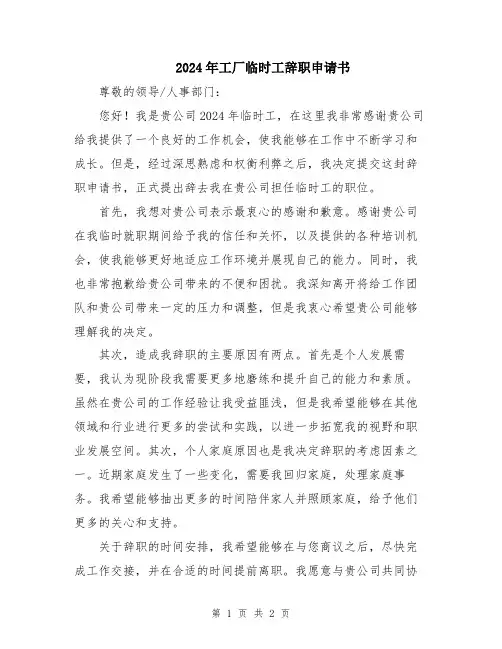 2024年工厂临时工辞职申请书

尊敬的领导/人事部门：

您好！我是贵公司2024年临时工，在这里我非常感谢贵公司给我提供了一个良好的工作机会，使我能够在工作中不断学习和成长。但是，经过深思熟虑和权衡利弊之后，我决定提交这封辞职申请书，正式提出辞去我在贵公司担任临时工的职位。

首先，我想对贵公司表示最衷心的感谢和歉意。感谢贵公司在我临时就职期间给予我的信任和关怀，以及提供的各种培训机会，使我能够更好地适应工作环境并展现自己的能力。同时，我也非常抱歉给贵公司带来的不便和困扰。我深知离开将给工作团队和贵公司带来一定的压力和调整，但是我衷心希望贵公司能够理解我的决定。

其次，造成我辞职的主要原因有两点。首先是个人发展需要，我认为现阶段我需要更多地磨练和提升自己的能力和素质。虽然在贵公司的工作经验让我受益匪浅，但是我希望能够在其他领域和行业进行更多的尝试和实践，以进一步拓宽我的视野和职业发展空间。其次，个人家庭原因也是我决定辞职的考虑因素之一。近期家庭发生了一些变化，需要我回归家庭，处理家庭事务。我希望能够抽出更多的时间陪伴家人并照顾家庭，给予他们更多的关心和支持。

关于辞职的时间安排，我希望能够在与您商议之后，尽快完成工作交接，并在合适的时间提前离职。我愿意与贵公司共同协

第 1 页 共 2 页